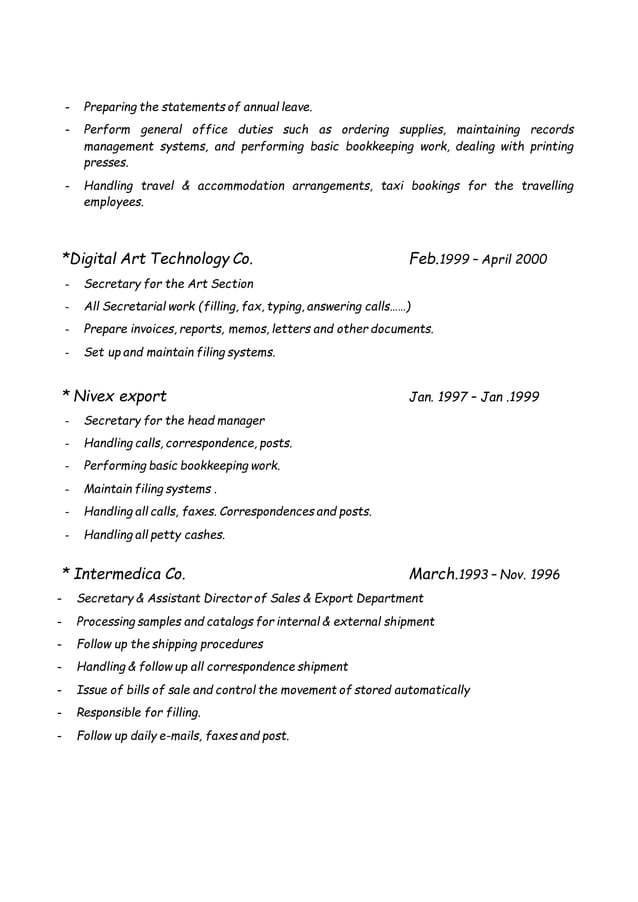 - Preparing the statements of annual leave.
- Perform general office duties such as ordering supplies, maintaining records management systems, and performing basic bookkeeping work, dealing with printing presses.
- Handling travel & accommodation arrangements, taxi bookings for the travelling employees.

*Digital Art Technology Co. Feb.1999 – April 2000
- Secretary for the Art Section
- All Secretarial work (filling, fax, typing, answering calls……)
- Prepare invoices, reports, memos, letters and other documents.
- Set up and maintain filing systems.

* Nivex export Jan. 1997 – Jan .1999
- Secretary for the head manager
- Handling calls, correspondence, posts.
- Performing basic bookkeeping work.
- Maintain filing systems .
- Handling all calls, faxes. Correspondences and posts.
- Handling all petty cashes.

* Intermedica Co. March.1993 – Nov. 1996
- Secretary & Assistant Director of Sales & Export Department
- Processing samples and catalogs for internal & external shipment
- Follow up the shipping procedures
- Handling & follow up all correspondence shipment
- Issue of bills of sale and control the movement of stored automatically
- Responsible for filling.
- Follow up daily e-mails, faxes and post.